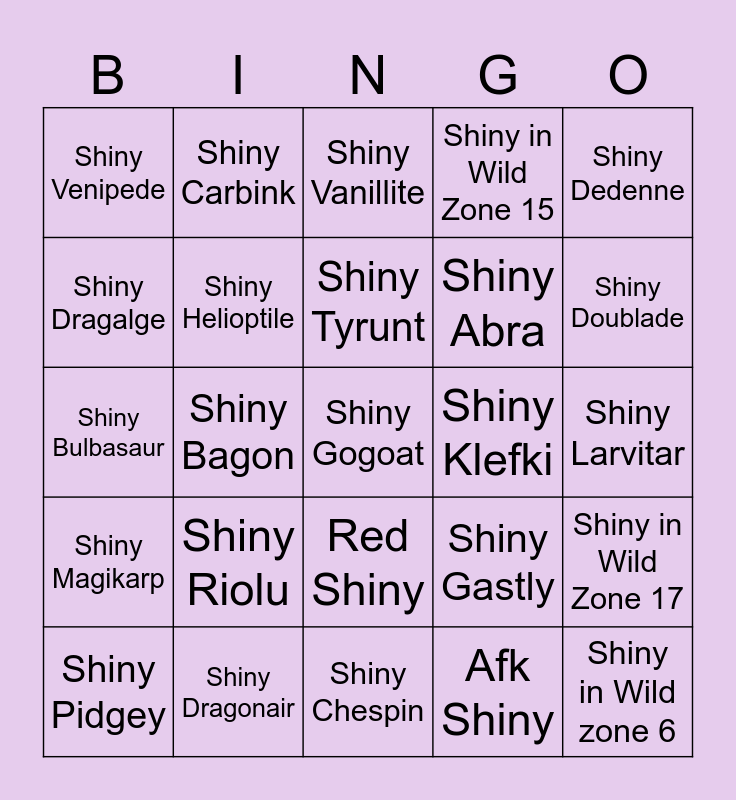 | B | I | N | G | O |
|---|---|---|---|---|
| Shiny Venipede | Shiny Carbink | Shiny Vanillite | Shiny in Wild Zone 15 | Shiny Dedenne |
| Shiny Dragalge | Shiny Helioptile | Shiny Tyrunt | Shiny Abra | Shiny Doublade |
| Shiny Bulbasaur | Shiny Bagon | Shiny Gogoat | Shiny Klefki | Shiny Larvitar |
| Shiny Magikarp | Shiny Riolu | Red Shiny | Shiny Gastly | Shiny in Wild Zone 17 |
| Shiny Pidgey | Shiny Dragonair | Shiny Chespin | Afk Shiny | Shiny in Wild zone 6 |